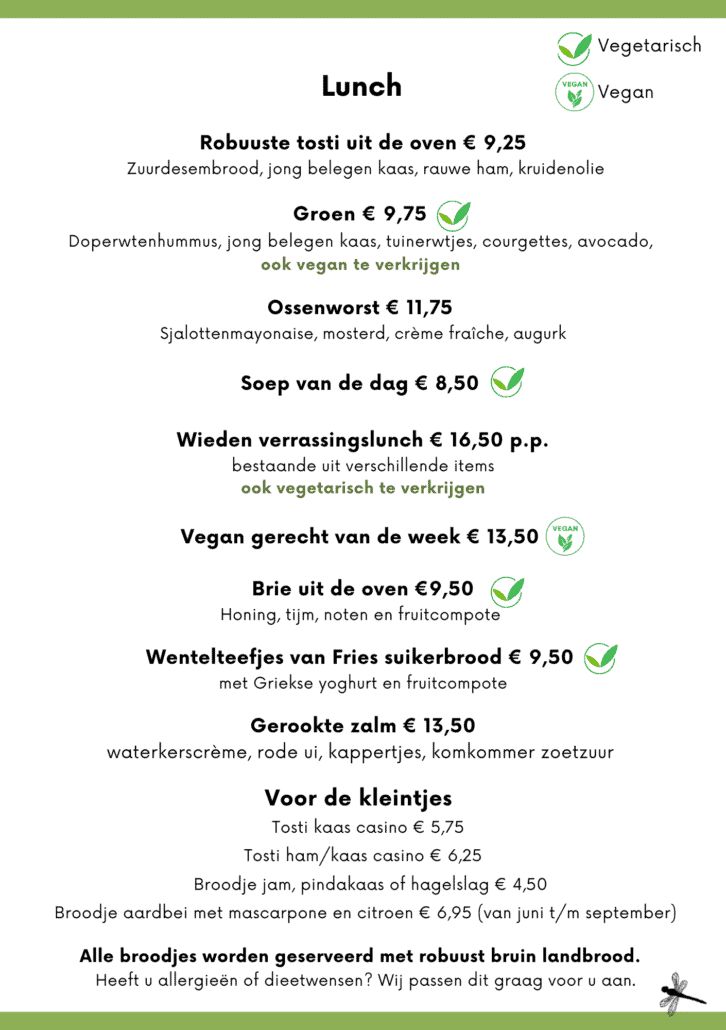 Vegetarisch

VEGAN Vegan

Lunch

Robuuste tosti uit de oven € 9,25
Zuurdesembrood, jong belegen kaas, rauwe ham, kruidenolie

Groen € 9,75
Doperwtenhummus, jong belegen kaas, tuinerwtjes, courgettes, avocado,
ook vegan te verkrijgen

Ossenworst € 11,75
Sjalottenmayonaise, mosterd, crème fraîche, augurk

Soep van de dag € 8,50

Wieden verrassingslunch € 16,50 p.p.
bestaande uit verschillende items
ook vegetarisch te verkrijgen

Vegan gerecht van de week € 13,50 VEGAN

Brie uit de oven €9,50
Honing, tijm, noten en fruitcompote

Wentelteefjes van Fries suikerbrood € 9,50
met Griekse yoghurt en fruitcompote

Gerookte zalm € 13,50
waterkerscrème, rode ui, kappertjes, komkommer zoetzuur

Voor de kleintjes
Tosti kaas casino € 5,75
Tosti ham/kaas casino € 6,25
Broodje jam, pindakaas of hagelslag € 4,50
Broodje aardbei met mascarpone en citroen € 6,95 (van juni t/m september)

Alle broodjes worden geserveerd met robuust bruin landbrood.
Heeft u allergieën of dieetwensen? Wij passen dit graag voor u aan.